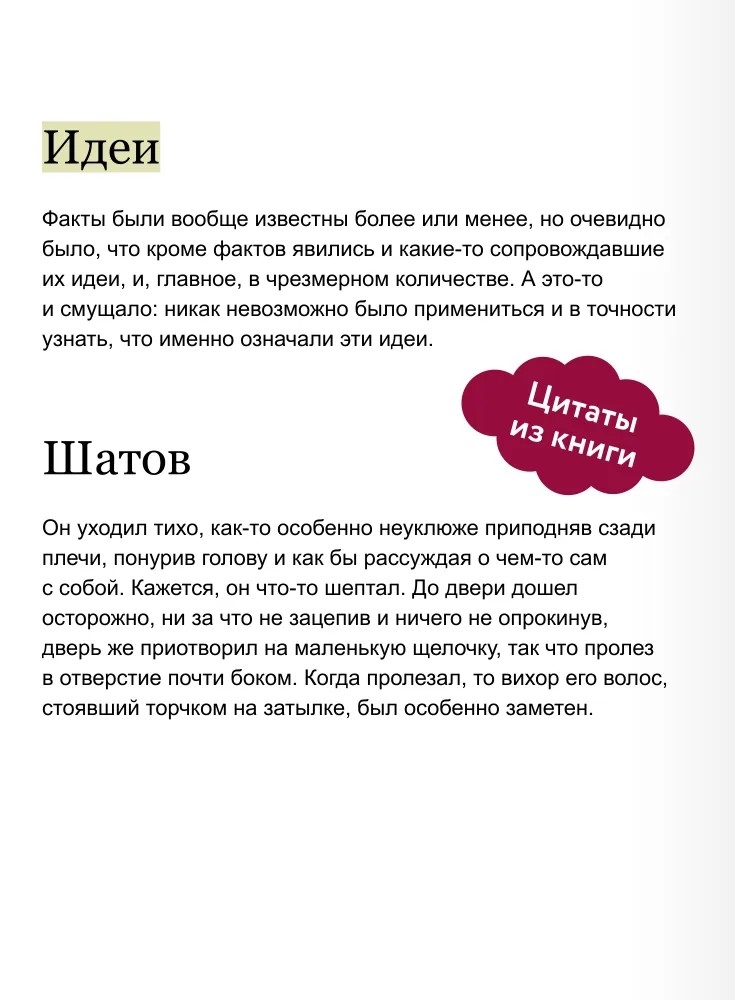 Идеи

Факты были вообще известны более или менее, но очевидно было, что кроме фактов явились и какие-то сопровождавшие их идеи, и, главное, в чрезмерном количестве. А это-то и смущало: никак невозможно было примениться и в точности узнать, что именно означали эти идеи.

Цитаты из книги

Шатов

Он уходил тихо, как-то особенно неуклюже приподняв сзади плечи, понурив голову и как бы рассуждая о чем-то сам с собой. Кажется, он что-то шептал. До двери дошел осторожно, ни за что не зацепив и ничего не опрокинув, дверь же приотворил на маленькую щелочку, так что пролез в отверстие почти боком. Когда пролезал, то вихор его волос, стоявший торчком на затылке, был особенно заметен.